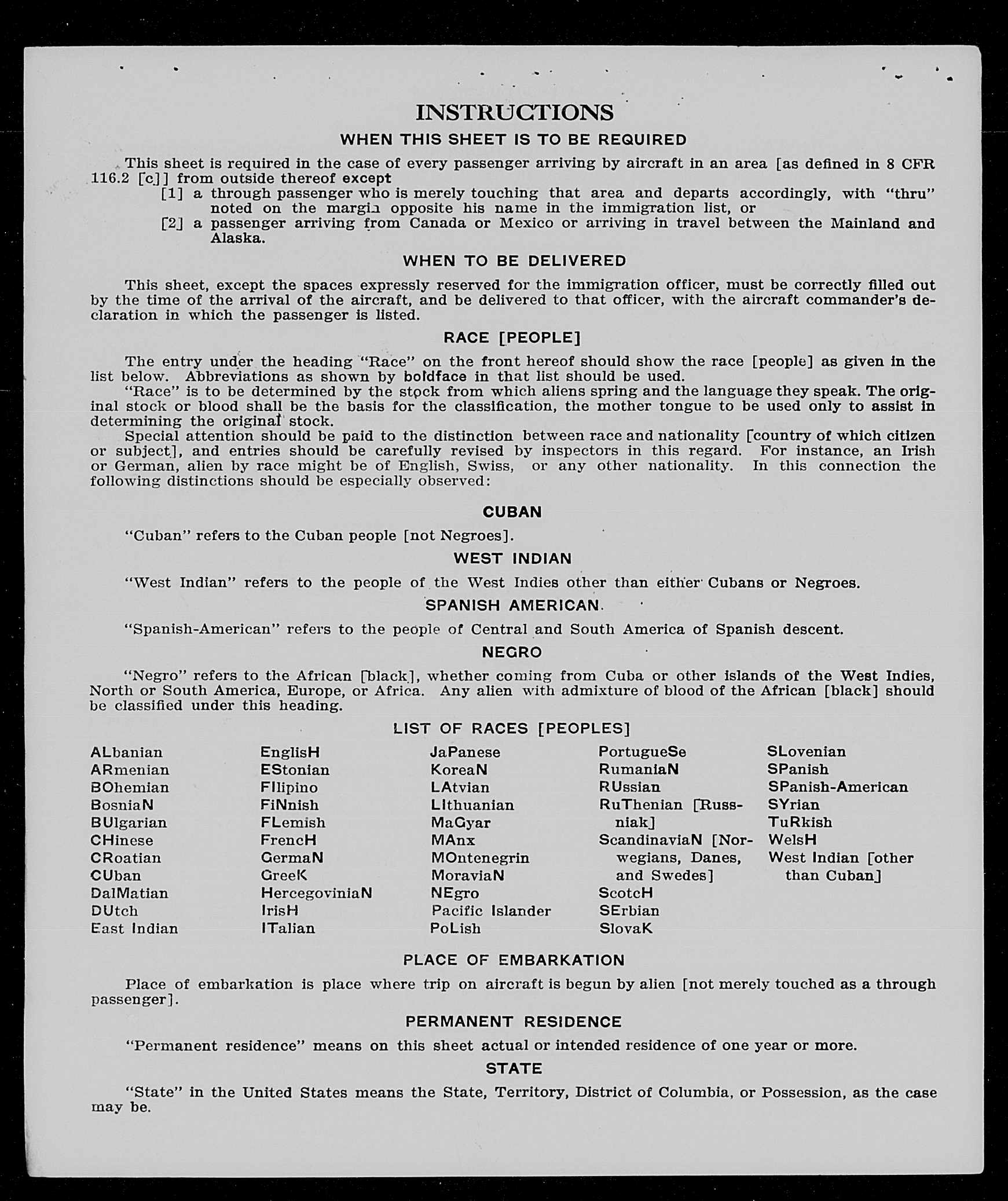 INSTRUCTIONS

WHEN THIS SHEET IS TO BE REQUIRED

This sheet is required in the case of every passenger arriving by aircraft in an area [as defined in 8 CFR 116.2 [c]] from outside thereof except

[1] a through passenger who is merely touching that area and departs accordingly, with "thru" noted on the margin opposite his name in the immigration list, or

[2] a passenger arriving from Canada or Mexico or arriving in travel between the Mainland and Alaska.

WHEN TO BE DELIVERED

This sheet, except the spaces expressly reserved for the immigration officer, must be correctly filled out by the time of the arrival of the aircraft, and be delivered to that officer, with the aircraft commander's declaration in which the passenger is listed.

RACE [PEOPLE]

The entry under the heading "Race" on the front hereof should show the race [people] as given in the list below. Abbreviations as shown by boldface in that list should be used.

"Race" is to be determined by the stock from which aliens spring and the language they speak. The original stock or blood shall be the basis for the classification, the mother tongue to be used only to assist in determining the original stock.

Special attention should be paid to the distinction between race and nationality [country of which citizen or subject], and entries should be carefully revised by inspectors in this regard. For instance, an Irish or German, alien by race might be of English, Swiss, or any other nationality. In this connection the following distinctions should be especially observed:

CUBAN

"Cuban" refers to the Cuban people [not Negroes].

WEST INDIAN

"West Indian" refers to the people of the West Indies other than either Cubans or Negroes.

SPANISH AMERICAN

"Spanish-American" refers to the people of Central and South America of Spanish descent.

NEGRO

"Negro" refers to the African [black], whether coming from Cuba or other islands of the West Indies, North or South America, Europe, or Africa. Any alien with admixture of blood of the African [black] should be classified under this heading.

LIST OF RACES [PEOPLES]

ALbanian
ARmenian
BOhemian
BosniaN
BUlgarian
CHinese
CRoatian
CUban
DalMatian
DUtch
East Indian

EnglisH
EStonian
FIlipino
FiNnish
FLemish
FrencH
GermaN
GreeK
HercegoviniaN
IrisH
ITalian

JaPanese
KoreaN
LAtvian
LIthuanian
MaGyar
MAnx
MOntenegrin
MoraviaN
NEgro
Pacific Islander
PoLish

PortugueSe
RumaniaN
RUssian
RuThenian [Russniak]
ScandinaviaN [Norwegians, Danes, and Swedes]
ScotcH
SErbian
SlovaK

SLovenian
SPanish
SPanish-American
SYrian
TuRkish
WelsH
West Indian [other than Cuban]

PLACE OF EMBARKATION

Place of embarkation is place where trip on aircraft is begun by alien [not merely touched as a through passenger].

PERMANENT RESIDENCE

"Permanent residence" means on this sheet actual or intended residence of one year or more.

STATE

"State" in the United States means the State, Territory, District of Columbia, or Possession, as the case may be.